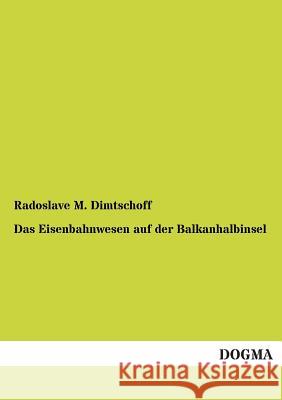 Radoslave M. Dimtschoff

Das Eisenbahnwesen auf der Balkanhalbinsel

DOGMA

Kraina Książek